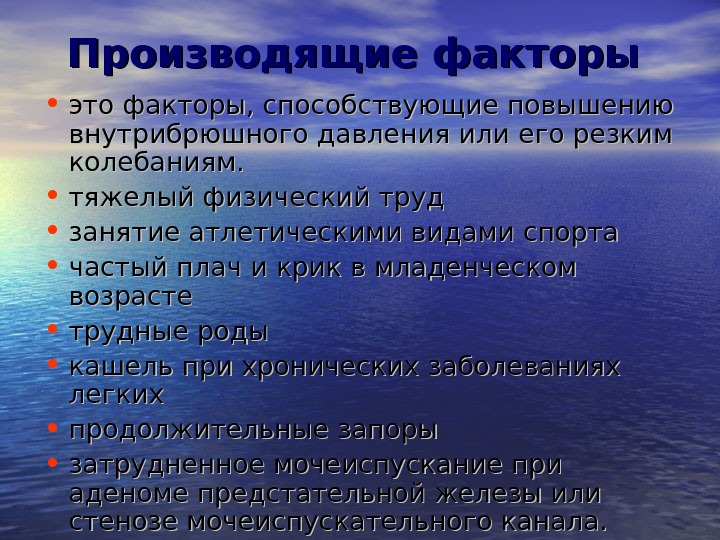 Производящие факторы

• это факторы, способствующие повышению внутрибрюшного давления или его резким колебаниям.
• тяжелый физический труд
• занятие атлетическими видами спорта
• частый плач и крик в младенческом возрасте
• трудные роды
• кашель при хронических заболеваниях легких
• продолжительные запоры
• затрудненное мочеиспускание при аденоме предстательной железы или стенозе мочеиспускательного канала.